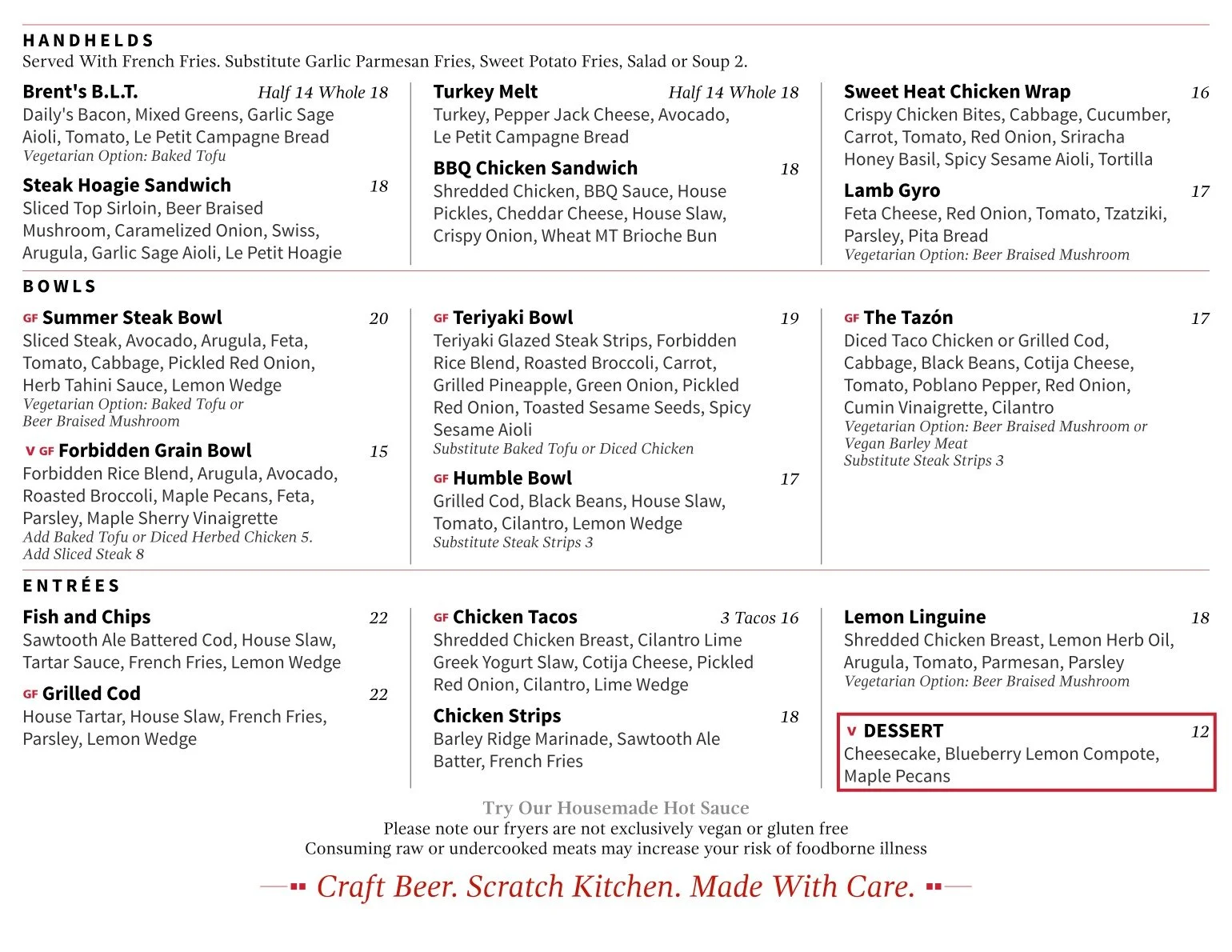 HANDHELDS
Served With French Fries. Substitute Garlic Parmesan Fries, Sweet Potato Fries, Salad or Soup 2.

Brent's B.L.T. Half 14 Whole 18
Daily's Bacon, Mixed Greens, Garlic Sage Aioli, Tomato, Le Petit Campagne Bread
Vegetarian Option: Baked Tofu

Steak Hoagie Sandwich 18
Sliced Top Sirloin, Beer Braised Mushroom, Caramelized Onion, Swiss, Arugula, Garlic Sage Aioli, Le Petit Hoagie

Turkey Melt Half 14 Whole 18
Turkey, Pepper Jack Cheese, Avocado, Le Petit Campagne Bread

BBQ Chicken Sandwich 18
Shredded Chicken, BBQ Sauce, House Pickles, Cheddar Cheese, House Slaw, Crispy Onion, Wheat MT Brioche Bun

Sweet Heat Chicken Wrap 16
Crispy Chicken Bites, Cabbage, Cucumber, Carrot, Tomato, Red Onion, Sriracha Honey Basil, Spicy Sesame Aioli, Tortilla

Lamb Gyro 17
Feta Cheese, Red Onion, Tomato, Tzatziki, Parsley, Pita Bread
Vegetarian Option: Beer Braised Mushroom

BOWLS

GF Summer Steak Bowl 20
Sliced Steak, Avocado, Arugula, Feta, Tomato, Cabbage, Pickled Red Onion, Herb Tahini Sauce, Lemon Wedge
Vegetarian Option: Baked Tofu or Beer Braised Mushroom

V GF Forbidden Grain Bowl 15
Forbidden Rice Blend, Arugula, Avocado, Roasted Broccoli, Maple Pecans, Feta, Parsley, Maple Sherry Vinaigrette
Add Baked Tofu or Diced Herbed Chicken 5.
Add Sliced Steak 8

GF Teriyaki Bowl 19
Teriyaki Glazed Steak Strips, Forbidden Rice Blend, Roasted Broccoli, Carrot, Grilled Pineapple, Green Onion, Pickled Red Onion, Toasted Sesame Seeds, Spicy Sesame Aioli
Substitute Baked Tofu or Diced Chicken

GF Humble Bowl 17
Grilled Cod, Black Beans, House Slaw, Tomato, Cilantro, Lemon Wedge
Substitute Steak Strips 3

GF The Tazón 17
Diced Taco Chicken or Grilled Cod, Cabbage, Black Beans, Cotija Cheese, Tomato, Poblano Pepper, Red Onion, Cumin Vinaigrette, Cilantro
Vegetarian Option: Beer Braised Mushroom or Vegan Barley Meat
Substitute Steak Strips 3

ENTRÉES

Fish and Chips 22
Sawtooth Ale Battered Cod, House Slaw, Tartar Sauce, French Fries, Lemon Wedge

GF Grilled Cod 22
House Tartar, House Slaw, French Fries, Parsley, Lemon Wedge

GF Chicken Tacos 3 Tacos 16
Shredded Chicken Breast, Cilantro Lime Greek Yogurt Slaw, Cotija Cheese, Pickled Red Onion, Cilantro, Lime Wedge

Chicken Strips 18
Barley Ridge Marinade, Sawtooth Ale Batter, French Fries

Lemon Linguine 18
Shredded Chicken Breast, Lemon Herb Oil, Arugula, Tomato, Parmesan, Parsley
Vegetarian Option: Beer Braised Mushroom

V DESSERT 12
Cheesecake, Blueberry Lemon Compote, Maple Pecans

Try Our Housemade Hot Sauce
Please note our fryers are not exclusively vegan or gluten free
Consuming raw or undercooked meats may increase your risk of foodborne illness

Craft Beer. Scratch Kitchen. Made With Care.